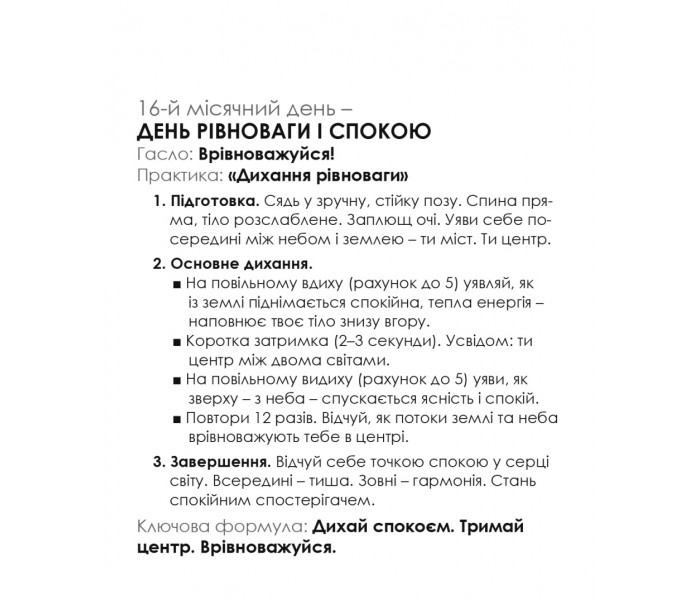 16-й місячний день –
ДЕНЬ РІВНОВАГИ І СПОКОЮ
Гасло: Врівноважуйся!
Практика: «Дихання рівноваги»

1. Підготовка. Сядь у зручну, стійку позу. Спина пряма, тіло розслаблене. Заплющ очі. Уяви себе посередині між небом і землею – ти міст. Ти центр.

2. Основне дихання.
• На повільному вдиху (рахунок до 5) уявляй, як із землі піднімається спокійна, тепла енергія – наповнює твоє тіло знизу вгору.
• Коротка затримка (2–3 секунди). Усвідом: ти центр між двома світами.
• На повільному видиху (рахунок до 5) уяви, як зверху – з неба – спускається ясність і спокій.
• Повтори 12 разів. Відчуй, як потоки землі та неба врівноважують тебе в центрі.

3. Завершення. Відчуй себе точкою спокою у серці світу. Всередині – тиша. Зовні – гармонія. Стань спокійним спостерігачем.

Ключова формула: Дихай спокоєм. Тримай центр. Врівноважуйся.